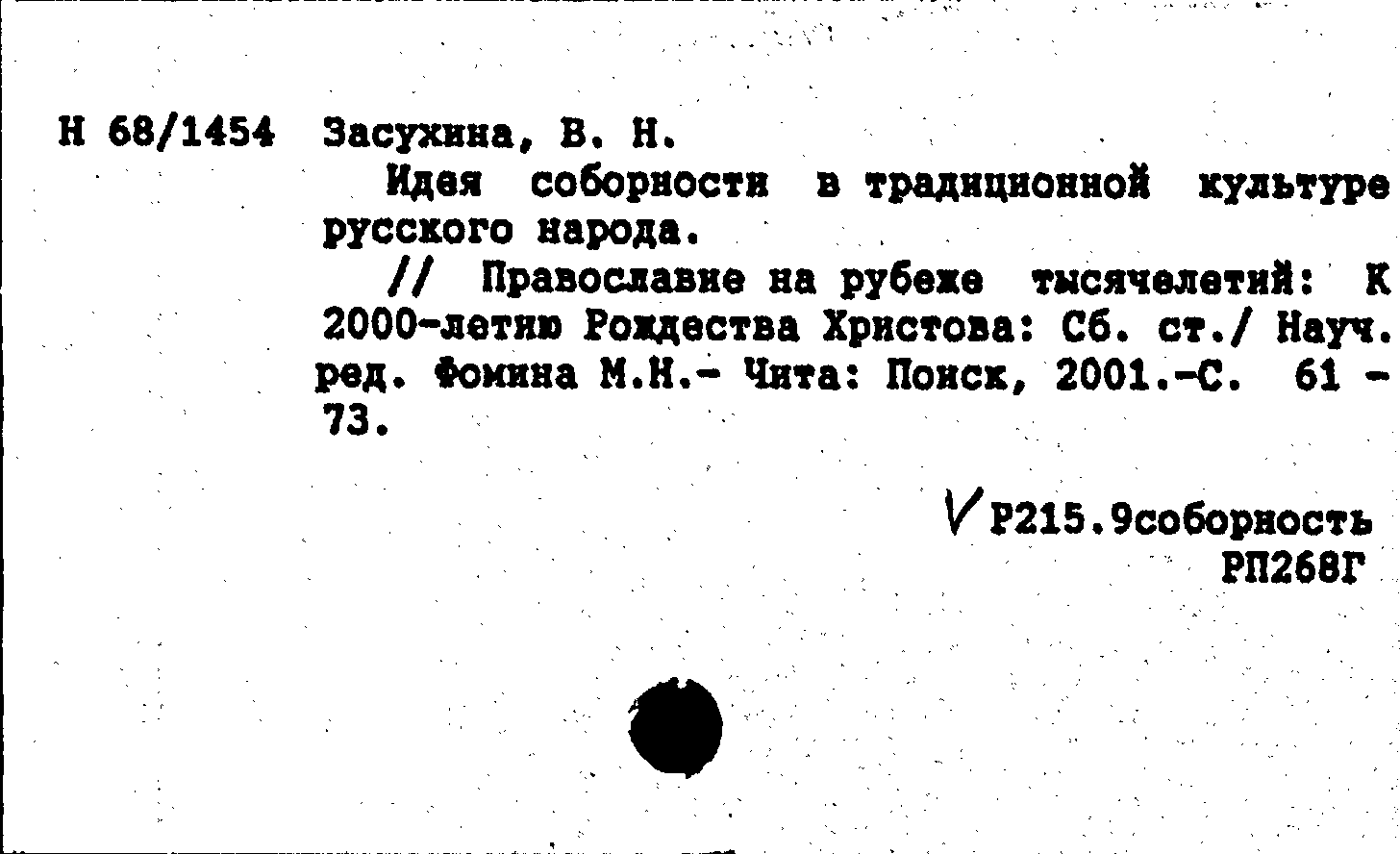 Н 68/1454 Засухина, В. Н.

Идея соборности в традиционной культуре русского народа.

// Православие на рубеже тысячелетий: К 2000-летию Рождества Христова: Сб. ст./ Науч. ред. Фомина М.Н.- Чита: Поиск, 2001.-С. 61 - 73.

Р215.9соборность
РП268Г